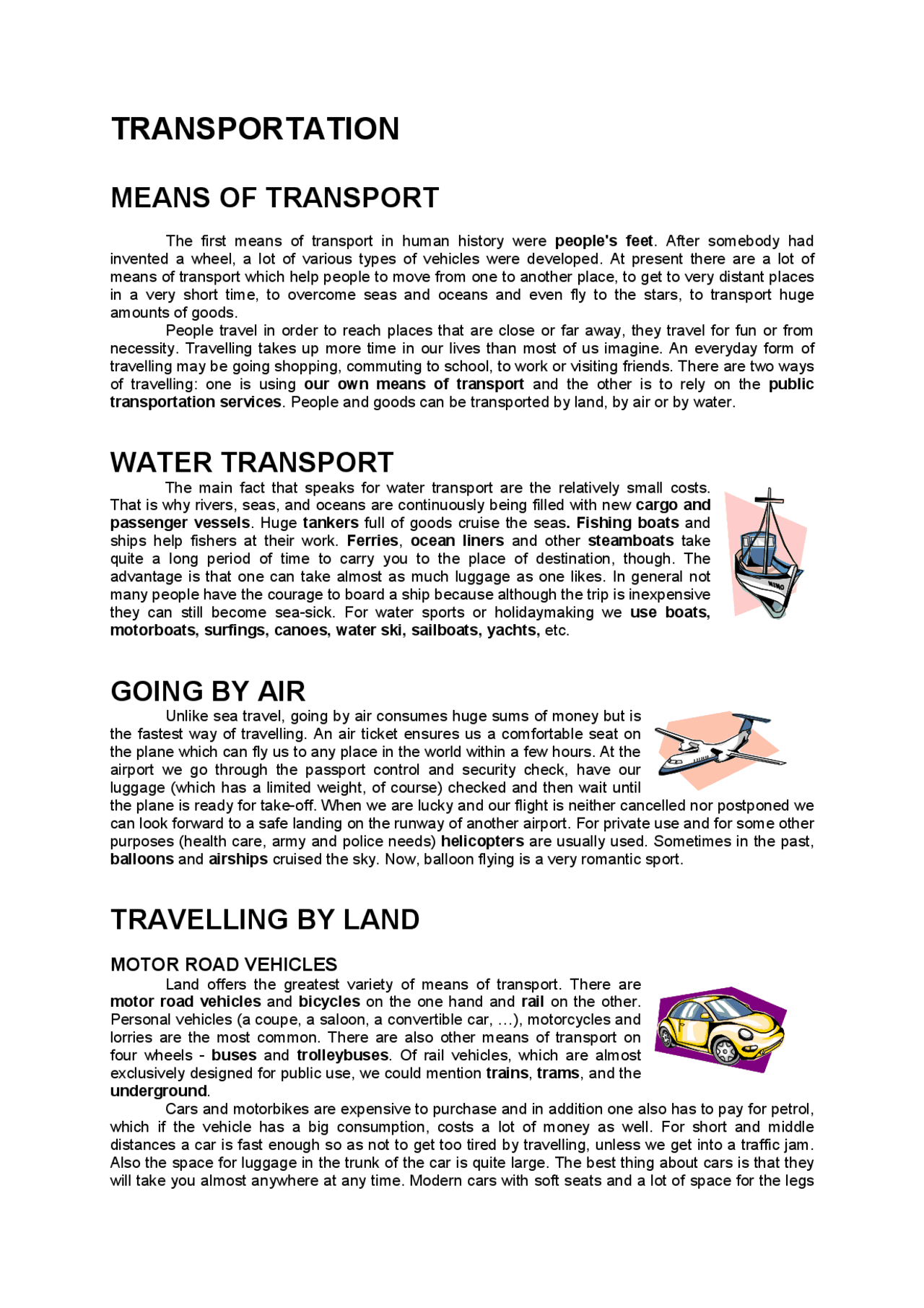 TRANSPORTATION

MEANS OF TRANSPORT

The first means of transport in human history were people's feet. After somebody had invented a wheel, a lot of various types of vehicles were developed. At present there are a lot of means of transport which help people to move from one to another place, to get to very distant places in a very short time, to overcome seas and oceans and even fly to the stars, to transport huge amounts of goods.

People travel in order to reach places that are close or far away, they travel for fun or from necessity. Travelling takes up more time in our lives than most of us imagine. An everyday form of travelling may be going shopping, commuting to school, to work or visiting friends. There are two ways of travelling: one is using our own means of transport and the other is to rely on the public transportation services. People and goods can be transported by land, by air or by water.

WATER TRANSPORT

The main fact that speaks for water transport are the relatively small costs. That is why rivers, seas, and oceans are continuously being filled with new cargo and passenger vessels. Huge tankers full of goods cruise the seas. Fishing boats and ships help fishers at their work. Ferries, ocean liners and other steamboats take quite a long period of time to carry you to the place of destination, though. The advantage is that one can take almost as much luggage as one likes. In general not many people have the courage to board a ship because although the trip is inexpensive they can still become sea-sick. For water sports or holidaymaking we use boats, motorboats, surfings, canoes, water ski, sailboats, yachts, etc.

GOING BY AIR

Unlike sea travel, going by air consumes huge sums of money but is the fastest way of travelling. An air ticket ensures us a comfortable seat on the plane which can fly us to any place in the world within a few hours. At the airport we go through the passport control and security check, have our luggage (which has a limited weight, of course) checked and then wait until the plane is ready for take-off. When we are lucky and our flight is neither cancelled nor postponed we can look forward to a safe landing on the runway of another airport. For private use and for some other purposes (health care, army and police needs) helicopters are usually used. Sometimes in the past, balloons and airships cruised the sky. Now, balloon flying is a very romantic sport.

TRAVELLING BY LAND

MOTOR ROAD VEHICLES

Land offers the greatest variety of means of transport. There are motor road vehicles and bicycles on the one hand and rail on the other. Personal vehicles (a coupe, a saloon, a convertible car, …), motorcycles and lorries are the most common. There are also other means of transport on four wheels - buses and trolleybuses. Of rail vehicles, which are almost exclusively designed for public use, we could mention trains, trams, and the underground.

Cars and motorbikes are expensive to purchase and in addition one also has to pay for petrol, which if the vehicle has a big consumption, costs a lot of money as well. For short and middle distances a car is fast enough so as not to get too tired by travelling, unless we get into a traffic jam. Also the space for luggage in the trunk of the car is quite large. The best thing about cars is that they will take you almost anywhere at any time. Modern cars with soft seats and a lot of space for the legs